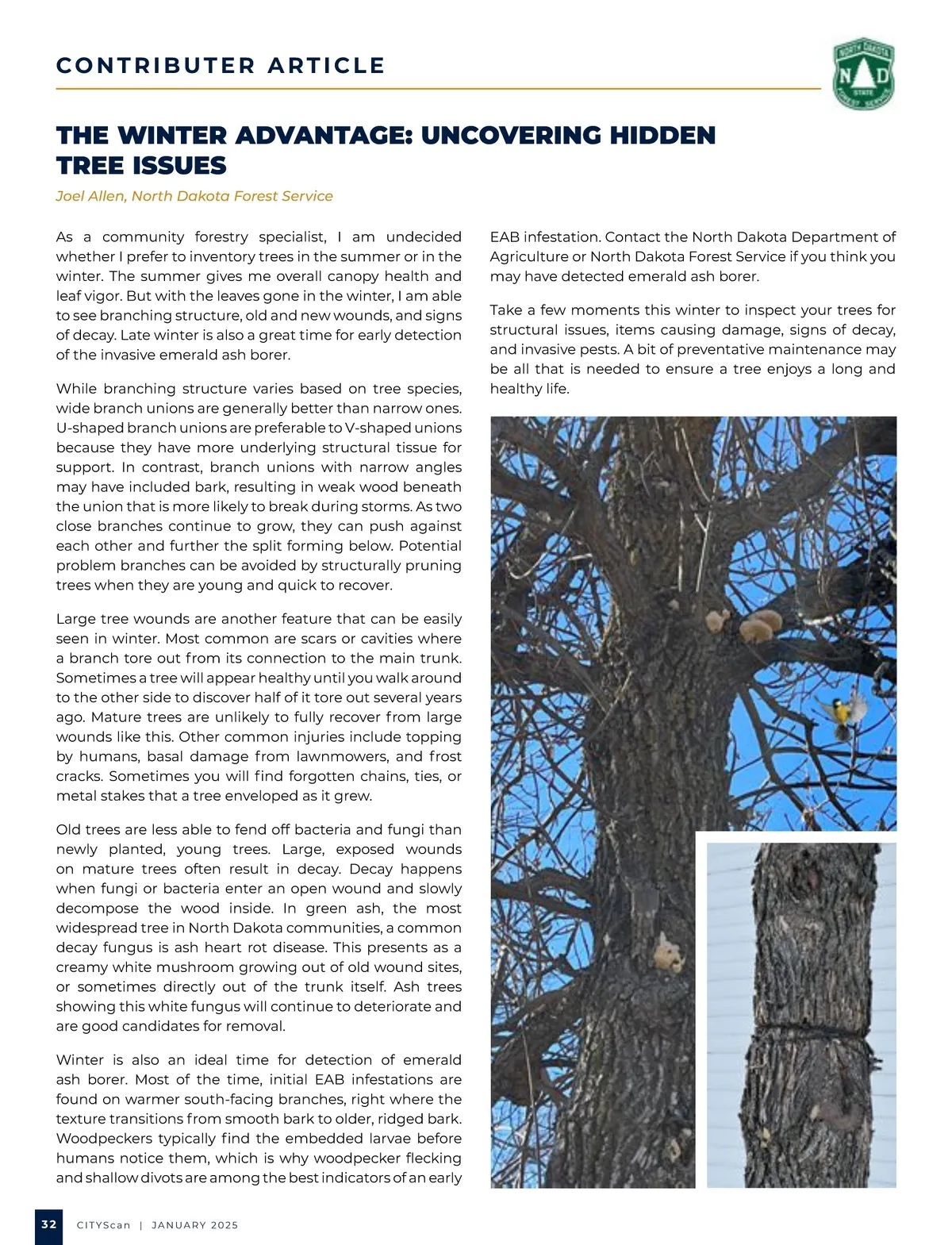 CONTRIBUTER ARTICLE

NORTH DAKOTA N D STATE FOREST SERVICE

THE WINTER ADVANTAGE: UNCOVERING HIDDEN TREE ISSUES

Joel Allen, North Dakota Forest Service

As a community forestry specialist, I am undecided whether I prefer to inventory trees in the summer or in the winter. The summer gives me overall canopy health and leaf vigor. But with the leaves gone in the winter, I am able to see branching structure, old and new wounds, and signs of decay. Late winter is also a great time for early detection of the invasive emerald ash borer.

While branching structure varies based on tree species, wide branch unions are generally better than narrow ones. U-shaped branch unions are preferable to V-shaped unions because they have more underlying structural tissue for support. In contrast, branch unions with narrow angles may have included bark, resulting in weak wood beneath the union that is more likely to break during storms. As two close branches continue to grow, they can push against each other and further the split forming below. Potential problem branches can be avoided by structurally pruning trees when they are young and quick to recover.

Large tree wounds are another feature that can be easily seen in winter. Most common are scars or cavities where a branch tore out from its connection to the main trunk. Sometimes a tree will appear healthy until you walk around to the other side to discover half of it tore out several years ago. Mature trees are unlikely to fully recover from large wounds like this. Other common injuries include topping by humans, basal damage from lawnmowers, and frost cracks. Sometimes you will find forgotten chains, ties, or metal stakes that a tree enveloped as it grew.

Old trees are less able to fend off bacteria and fungi than newly planted, young trees. Large, exposed wounds on mature trees often result in decay. Decay happens when fungi or bacteria enter an open wound and slowly decompose the wood inside. In green ash, the most widespread tree in North Dakota communities, a common decay fungus is ash heart rot disease. This presents as a creamy white mushroom growing out of old wound sites, or sometimes directly out of the trunk itself. Ash trees showing this white fungus will continue to deteriorate and are good candidates for removal.

Winter is also an ideal time for detection of emerald ash borer. Most of the time, initial EAB infestations are found on warmer south-facing branches, right where the texture transitions from smooth bark to older, ridged bark. Woodpeckers typically find the embedded larvae before humans notice them, which is why woodpecker flecking and shallow divots are among the best indicators of an early EAB infestation. Contact the North Dakota Department of Agriculture or North Dakota Forest Service if you think you may have detected emerald ash borer.

Take a few moments this winter to inspect your trees for structural issues, items causing damage, signs of decay, and invasive pests. A bit of preventative maintenance may be all that is needed to ensure a tree enjoys a long and healthy life.

32 CITYScan | JANUARY 2025